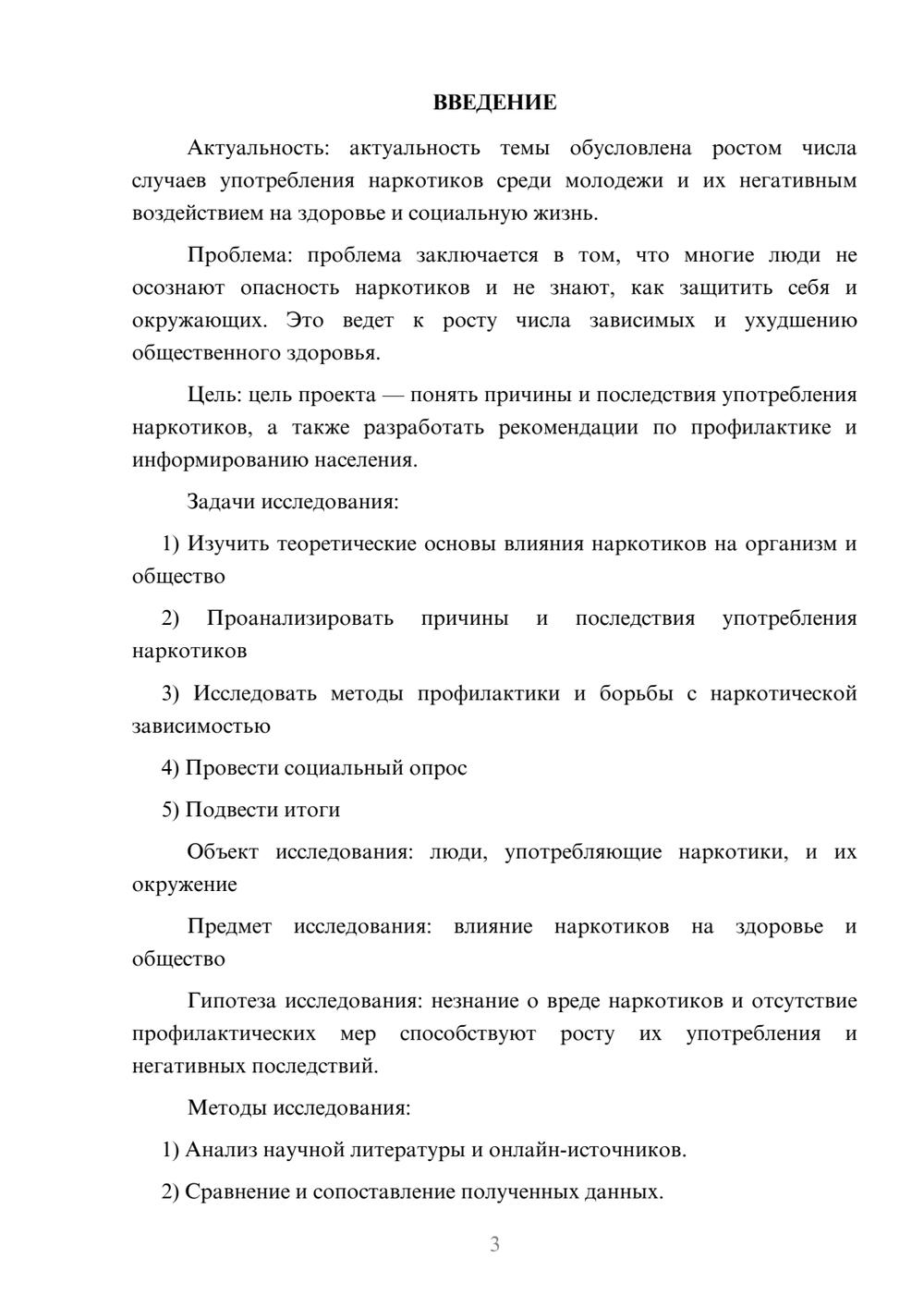 ВВЕДЕНИЕ

Актуальность: актуальность темы обусловлена ростом числа случаев употребления наркотиков среди молодежи и их негативным воздействием на здоровье и социальную жизнь.

Проблема: проблема заключается в том, что многие люди не осознают опасность наркотиков и не знают, как защитить себя и окружающих. Это ведет к росту числа зависимых и ухудшению общественного здоровья.

Цель: цель проекта — понять причины и последствия употребления наркотиков, а также разработать рекомендации по профилактике и информированию населения.

Задачи исследования:

1) Изучить теоретические основы влияния наркотиков на организм и общество

2) Проанализировать причины и последствия употребления наркотиков

3) Исследовать методы профилактики и борьбы с наркотической зависимостью

4) Провести социальный опрос

5) Подвести итоги

Объект исследования: люди, употребляющие наркотики, и их окружение

Предмет исследования: влияние наркотиков на здоровье и общество

Гипотеза исследования: незнание о вреде наркотиков и отсутствие профилактических мер способствуют росту их употребления и негативных последствий.

Методы исследования:

1) Анализ научной литературы и онлайн-источников.

2) Сравнение и сопоставление полученных данных.

3